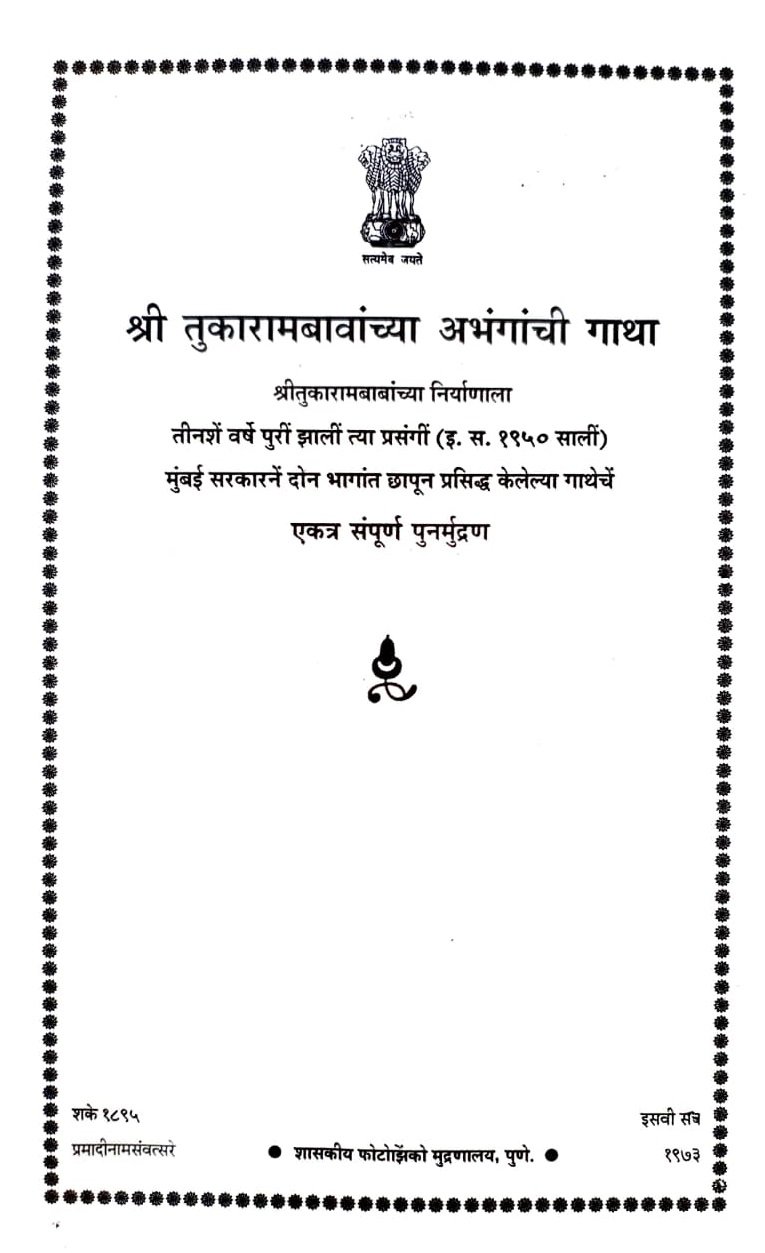 सत्यमेव जयते

श्री तुकारामबावांच्या अभंगांची गाथा

श्रीतुकारामबाबांच्या निर्याणाला
तीनशें वर्षे पुरीं झालीं त्या प्रसंगीं (इ. स. १९५० सालीं)
मुंबई सरकारनें दोन भागांत छापून प्रसिद्ध केलेल्या गाथेचें
एकत्र संपूर्ण पुनर्मुद्रण

शके १८९५
प्रमादीनामसंवत्सरे

● शासकीय फोटोझिंको मुद्रणालय, पुणे. ●

इसवी सन
१९७३